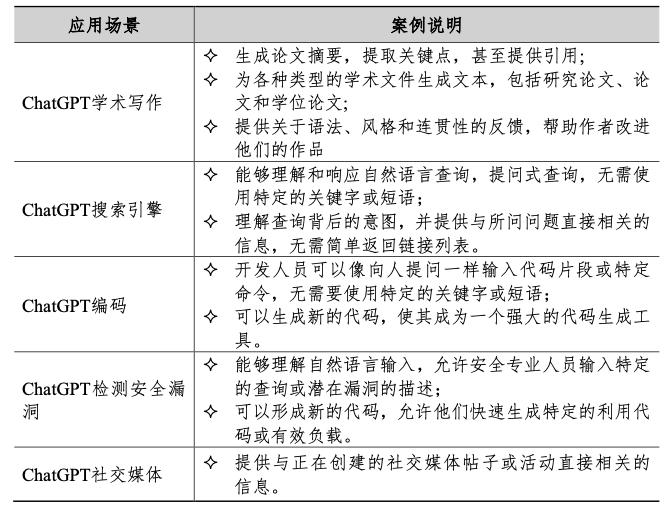 | 应用场景 | 案例说明 |
|---|---|
| ChatGPT学术写作 | ✧ 生成论文摘要，提取关键点，甚至提供引用；<br>✧ 为各种类型的学术文件生成文本，包括研究论文、论文和学位论文；<br>✧ 提供关于语法、风格和连贯性的反馈，帮助作者改进他们的作品 |
| ChatGPT搜索引擎 | ✧ 能够理解和响应自然语言查询，提问式查询，无需使用特定的关键字或短语；<br>✧ 理解查询背后的意图，并提供与所问问题直接相关的信息，无需简单返回链接列表。 |
| ChatGPT编码 | ✧ 开发人员可以像向人提问一样输入代码片段或特定命令，无需要使用特定的关键字或短语；<br>✧ 可以生成新的代码，使其成为一个强大的代码生成工具。 |
| ChatGPT检测安全漏洞 | ✧ 能够理解自然语言输入，允许安全专业人员输入特定的查询或潜在漏洞的描述；<br>✧ 可以形成新的代码，允许他们快速生成特定的利用代码或有效负载。 |
| ChatGPT社交媒体 | ✧ 提供与正在创建的社交媒体帖子或活动直接相关的信息。 |